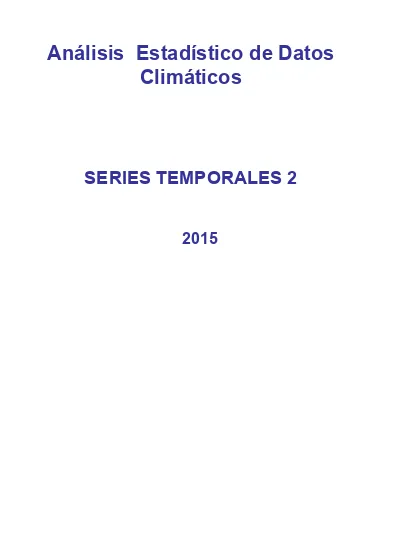 Análisis Estadístico de Datos Climáticos

SERIES TEMPORALES 2

2015